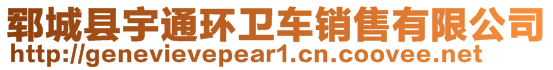 郓城县宇通环卫车销售有限公司
http://genevievepear1.cn.coovee.net